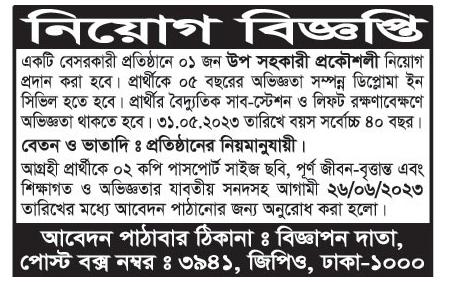 নিয়োগ বিজ্ঞপ্তি

একটি বেসরকারী প্রতিষ্ঠানে ০১ জন উপ সহকারী প্রকৌশলী নিয়োগ প্রদান করা হবে। প্রার্থীকে ০৫ বছরের অভিজ্ঞতা সম্পন্ন ডিপ্লোমা ইন সিভিল হতে হবে। প্রার্থীর বৈদ্যুতিক সাব-স্টেশন ও লিফট রক্ষণাবেক্ষণে অভিজ্ঞতা থাকতে হবে। ৩১.০৫.২০২৩ তারিখে বয়স সর্বোচ্চ ৪০ বছর।

বেতন ও ভাতাদি ঃ প্রতিষ্ঠানের নিয়মানুযায়ী।

আগ্রহী প্রার্থীকে ০২ কপি পাসপোর্ট সাইজ ছবি, পূর্ণ জীবন-বৃত্তান্ত এবং শিক্ষাগত ও অভিজ্ঞতার যাবতীয় সনদসহ আগামী ২৬/০৬/২০২৩ তারিখের মধ্যে আবেদন পাঠানোর জন্য অনুরোধ করা হলো।

আবেদন পাঠাবার ঠিকানা ঃ বিজ্ঞাপন দাতা, পোস্ট বক্স নম্বর ঃ ৩৯৪১, জিপিও, ঢাকা-১০০০